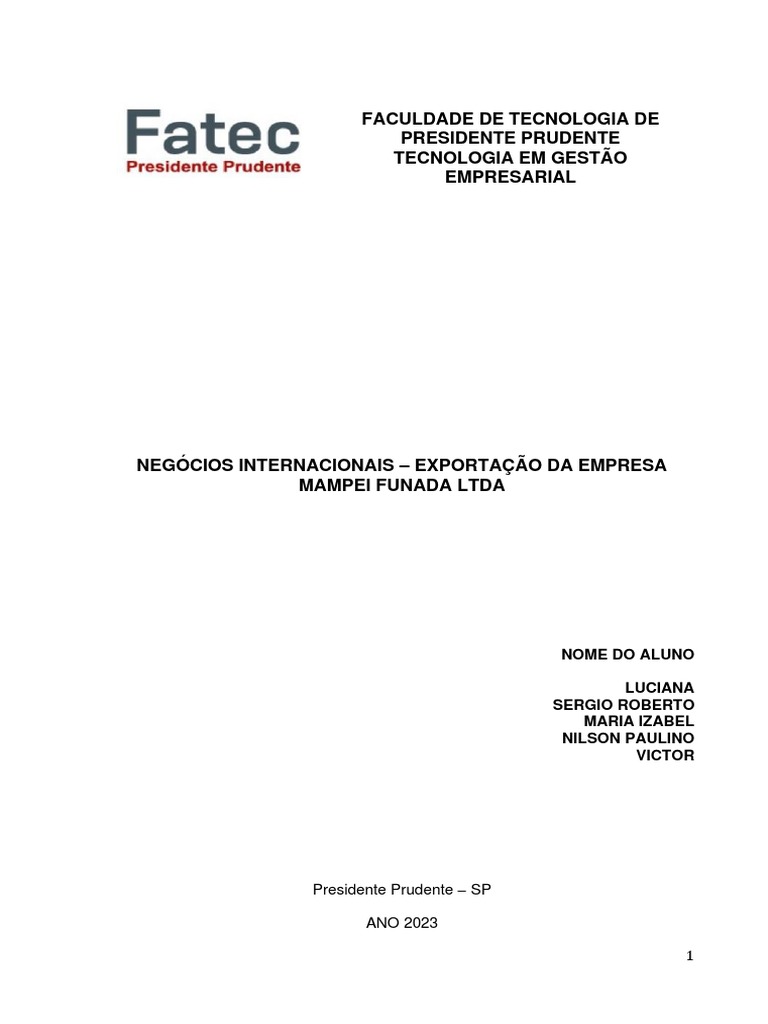 Fatec
Presidente Prudente

FACULDADE DE TECNOLOGIA DE PRESIDENTE PRUDENTE
TECNOLOGIA EM GESTÃO EMPRESARIAL

NEGÓCIOS INTERNACIONAIS – EXPORTAÇÃO DA EMPRESA MAMPEI FUNADA LTDA

NOME DO ALUNO

LUCIANA
SERGIO ROBERTO
MARIA IZABEL
NILSON PAULINO
VICTOR

Presidente Prudente – SP

ANO 2023

1